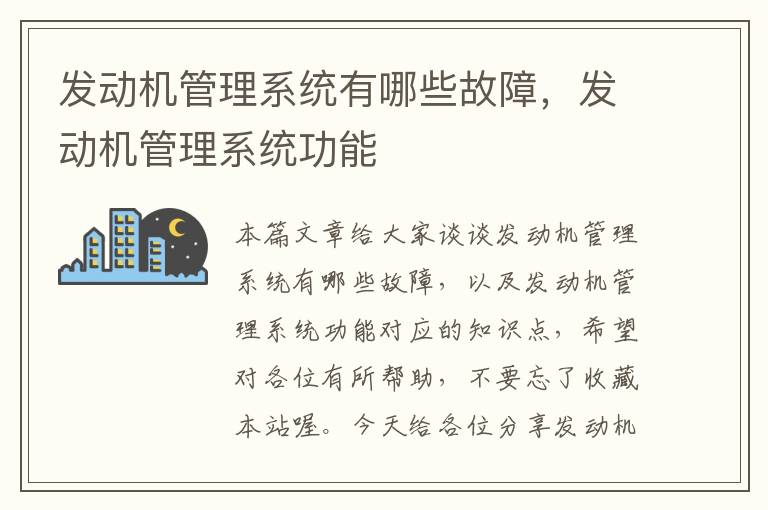 发动机管理系统有哪些故障，发动机管理系统功能

本篇文章给大家谈谈发动机管理系统有哪些故障，以及发动机管理系统功能对应的知识点，希望对各位有所帮助，不要忘了收藏本站喔。今天给各位分享发动机